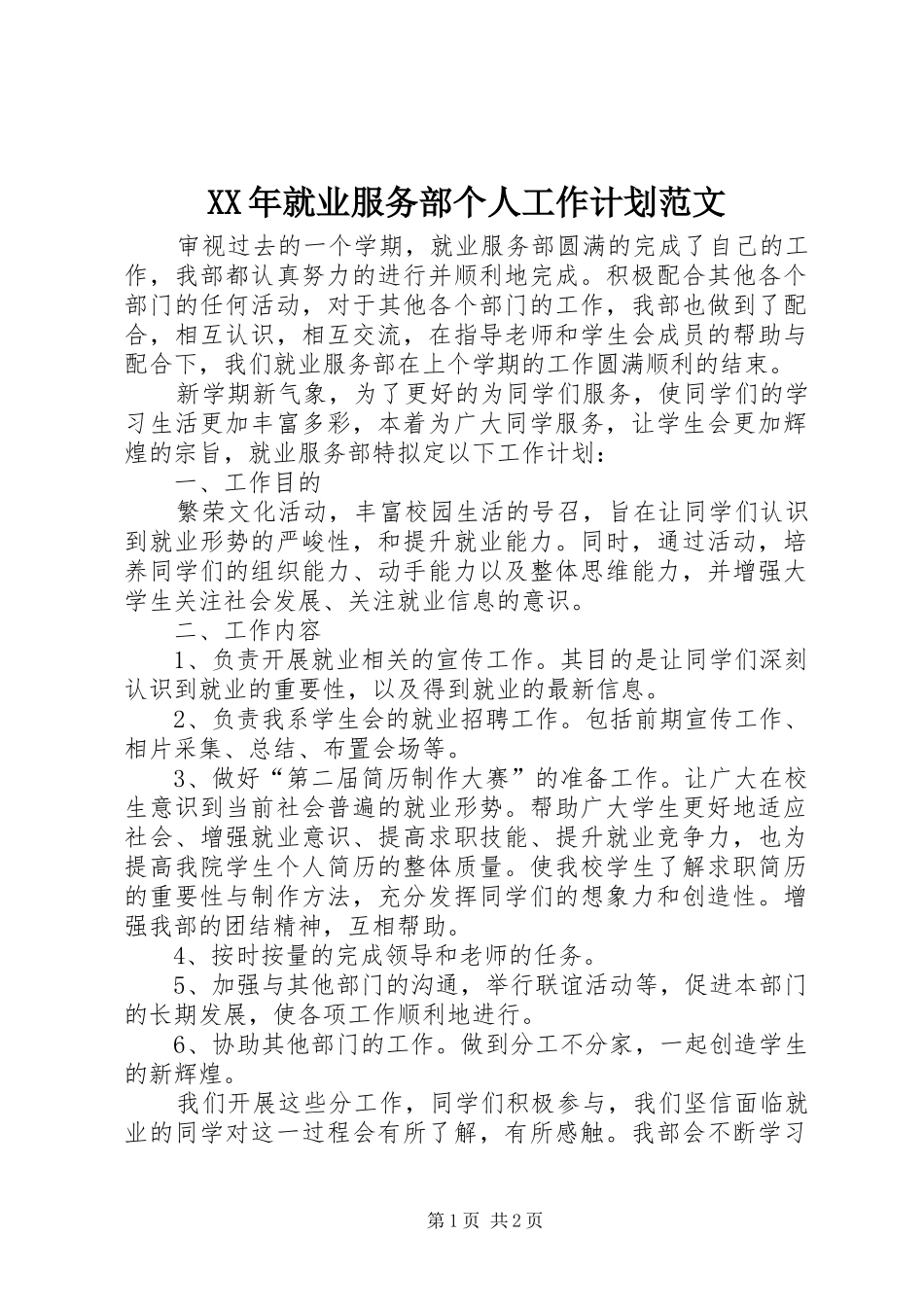 XX年就业服务部个人工作计划范文

审视过去的一个学期，就业服务部圆满的完成了自己的工作，我部都认真努力的进行并顺利地完成。积极配合其他各个部门的任何活动，对于其他各个部门的工作，我部也做到了配合，相互认识，相互交流，在指导老师和学生会成员的帮助与配合下，我们就业服务部在上个学期的工作圆满顺利的结束。

新学期新气象，为了更好的为同学们服务，使同学们的学习生活更加丰富多彩，本着为广大同学服务，让学生会更加辉煌的宗旨，就业服务部特拟定以下工作计划：

一、工作目的

繁荣文化活动，丰富校园生活的号召，旨在让同学们认识到就业形势的严峻性，和提升就业能力。同时，通过活动，培养同学们的组织能力、动手能力以及整体思维能力，并增强大学生关注社会发展、关注就业信息的意识。

二、工作内容

1、负责开展就业相关的宣传工作。其目的是让同学们深刻认识到就业的重要性，以及得到就业的最新信息。

2、负责我系学生会的就业招聘工作。包括前期宣传工作、相片采集、总结、布置会场等。

3、做好“第二届简历制作大赛”的准备工作。让广大在校生意识到当前社会普遍的就业形势。帮助广大学生更好地适应社会、增强就业意识、提高求职技能、提升就业竞争力，也为提高我院学生个人简历的整体质量。使我校学生了解求职简历的重要性与制作方法，充分发挥同学们的想象力和创造性。增强我部的团结精神，互相帮助。

4、按时按量的完成领导和老师的任务。

5、加强与其他部门的沟通，举行联谊活动等，促进本部门的长期发展，使各项工作顺利地进行。

6、协助其他部门的工作。做到分工不分家，一起创造学生的新辉煌。

我们开展这些分工作，同学们积极参与，我们坚信面临就业的同学对这一过程会有所了解，有所感触。我部会不断学习

第1页 共2页